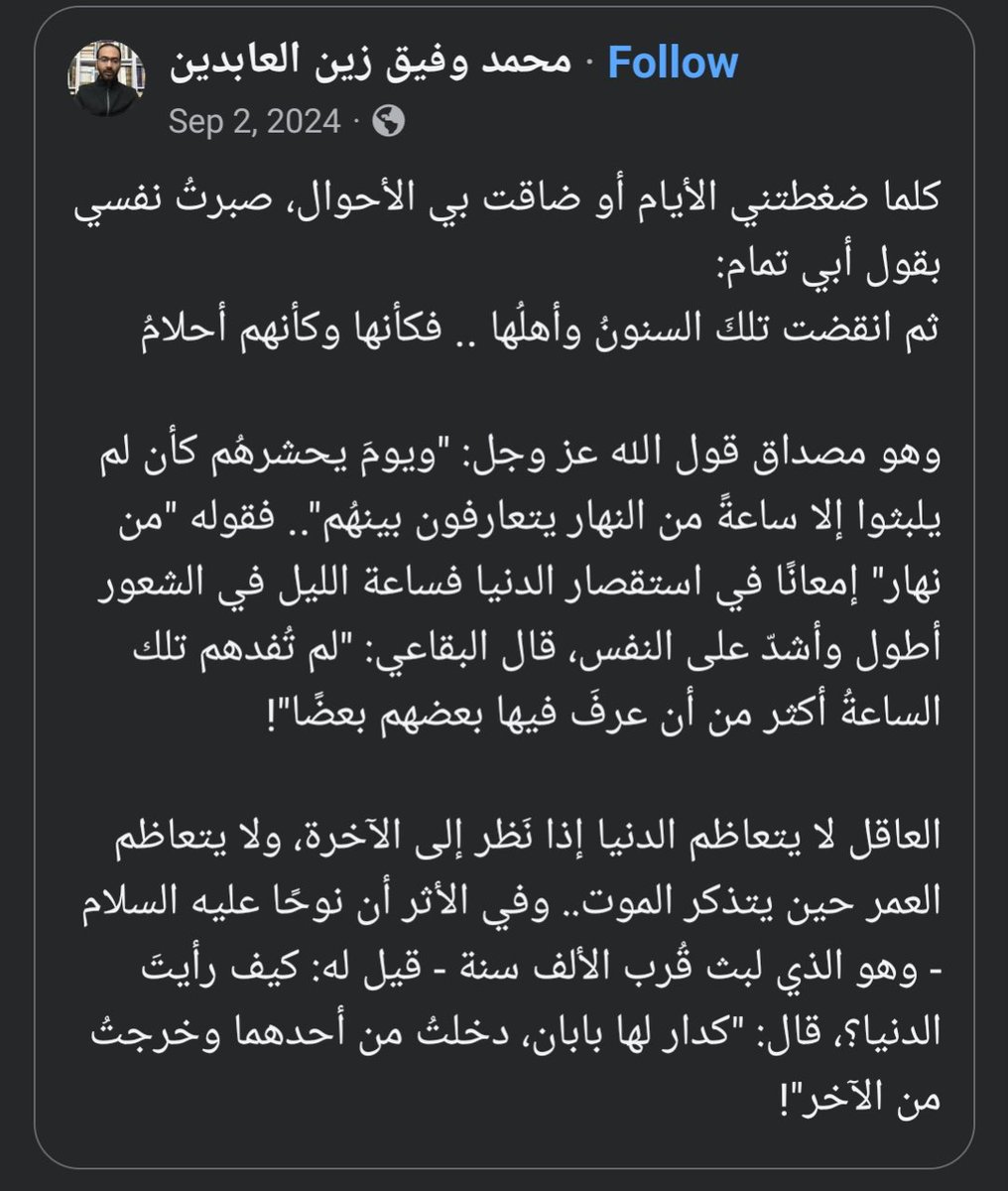 محمد وفيق زين العابدين · Follow
Sep 2, 2024 ·

كلما ضغطتني الأيام أو ضاقت بي الأحوال، صبرتُ نفسي بقول أبي تمام:
ثم انقضت تلكَ السنونُ وأهلُها .. فكأنها وكأنهم أحلامُ

وهو مصداق قول الله عز وجل: "ويومَ يحشرهُم كأن لم يلبثوا إلا ساعةً من النهار يتعارفون بينهُم".. فقوله "من نهار" إمعانًا في استقصار الدنيا فساعة الليل في الشعور أطول وأشدّ على النفس، قال البقاعي: "لم تُفدهم تلك الساعةُ أكثر من أن عرفَ فيها بعضهم بعضًا"!

العاقل لا يتعاظم الدنيا إذا نَظر إلى الآخرة، ولا يتعاظم العمر حين يتذكر الموت.. وفي الأثر أن نوحًا عليه السلام - وهو الذي لبث قُرب الألف سنة - قيل له: كيف رأيتَ الدنيا؟، قال: "كدار لها بابان، دخلتُ من أحدهما وخرجتُ من الآخر"!